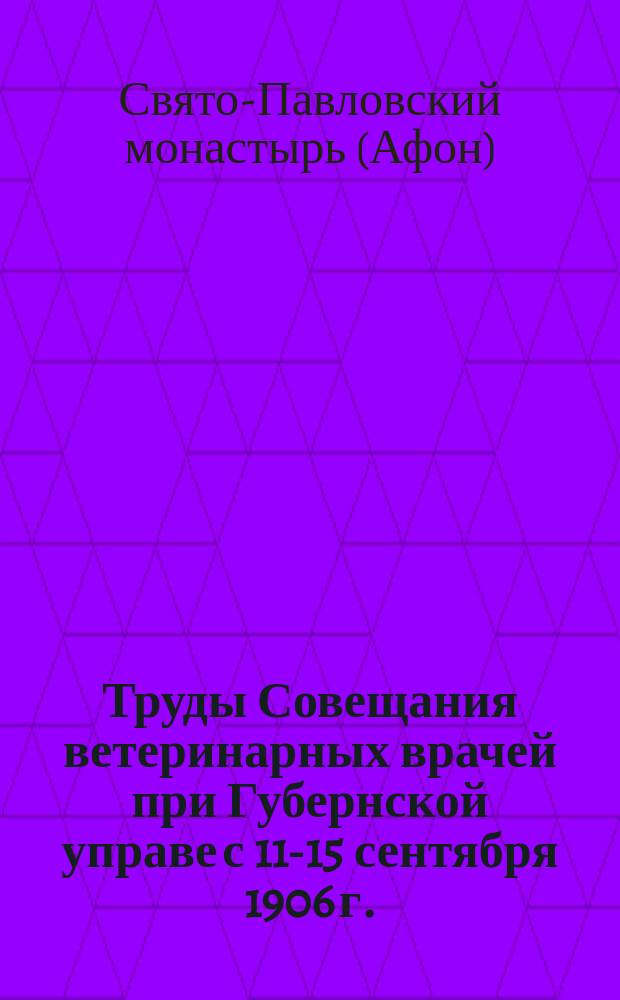 Свято-Павловский монастырь (Афон)

Труды Совещания ветеринарных врачей при Губернской управе с 11-15 сентября 1906 г.